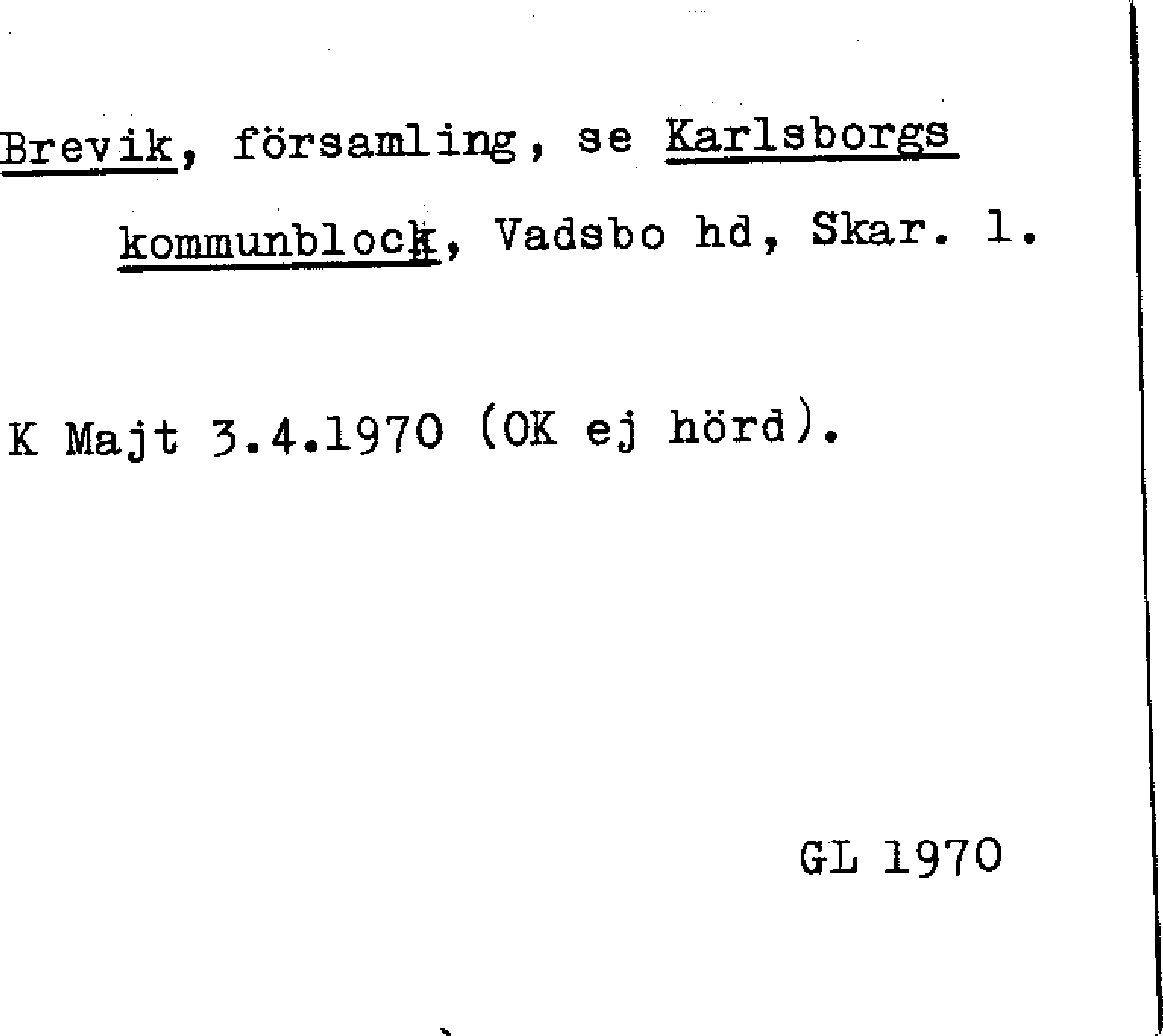 Brevik, församling, se Karlsborgs kommunblock, Vadsbo hd, Skar. l.

K Majt 3.4.1970 (OK ej hörd).

GL 1970